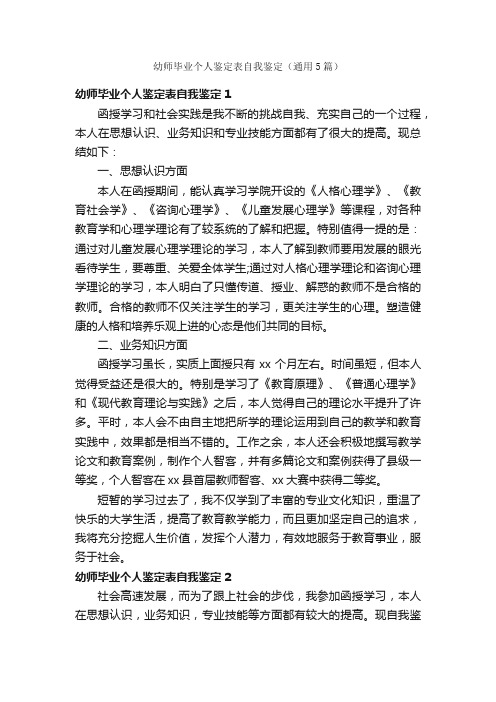 幼师毕业个人鉴定表自我鉴定（通用5篇）

幼师毕业个人鉴定表自我鉴定 1

函授学习和社会实践是我不断的挑战自我、充实自己的一个过程，本人在思想认识、业务知识和专业技能方面都有了很大的提高。现总结如下：

一、思想认识方面

本人在函授期间，能认真学习学院开设的《人格心理学》、《教育社会学》、《咨询心理学》、《儿童发展心理学》等课程，对各种教育学和心理学理论有了较系统的了解和把握。特别值得一提的是：通过对儿童发展心理学理论的学习，本人了解到教师要用发展的眼光看待学生，要尊重、关爱全体学生;通过对人格心理学理论和咨询心理学理论的学习，本人明白了只懂传道、授业、解惑的教师不是合格的教师。合格的教师不仅关注学生的学习，更关注学生的心理。塑造健康的人格和培养乐观上进的心态是他们共同的目标。

二、业务知识方面

函授学习虽长，实质上面授只有 xx 个月左右。时间虽短，但本人觉得受益还是很大的。特别是学习了《教育原理》、《普通心理学》和《现代教育理论与实践》之后，本人觉得自己的理论水平提升了许多。平时，本人会不由自主地把所学的理论运用到自己的教学和教育实践中，效果都是相当不错的。工作之余，本人还会积极地撰写教学论文和教育案例，制作个人智客，并有多篇论文和案例获得了县级一等奖，个人智客在 xx 县首届教师智客、xx 大赛中获得二等奖。

短暂的学习过去了，我不仅学到了丰富的专业文化知识，重温了快乐的大学生活，提高了教育教学能力，而且更加坚定自己的追求，我将充分挖掘人生价值，发挥个人潜力，有效地服务于教育事业，服务于社会。

幼师毕业个人鉴定表自我鉴定 2

社会高速发展，而为了跟上社会的步伐，我参加函授学习，本人在思想认识，业务知识，专业技能等方面都有较大的提高。现自我鉴